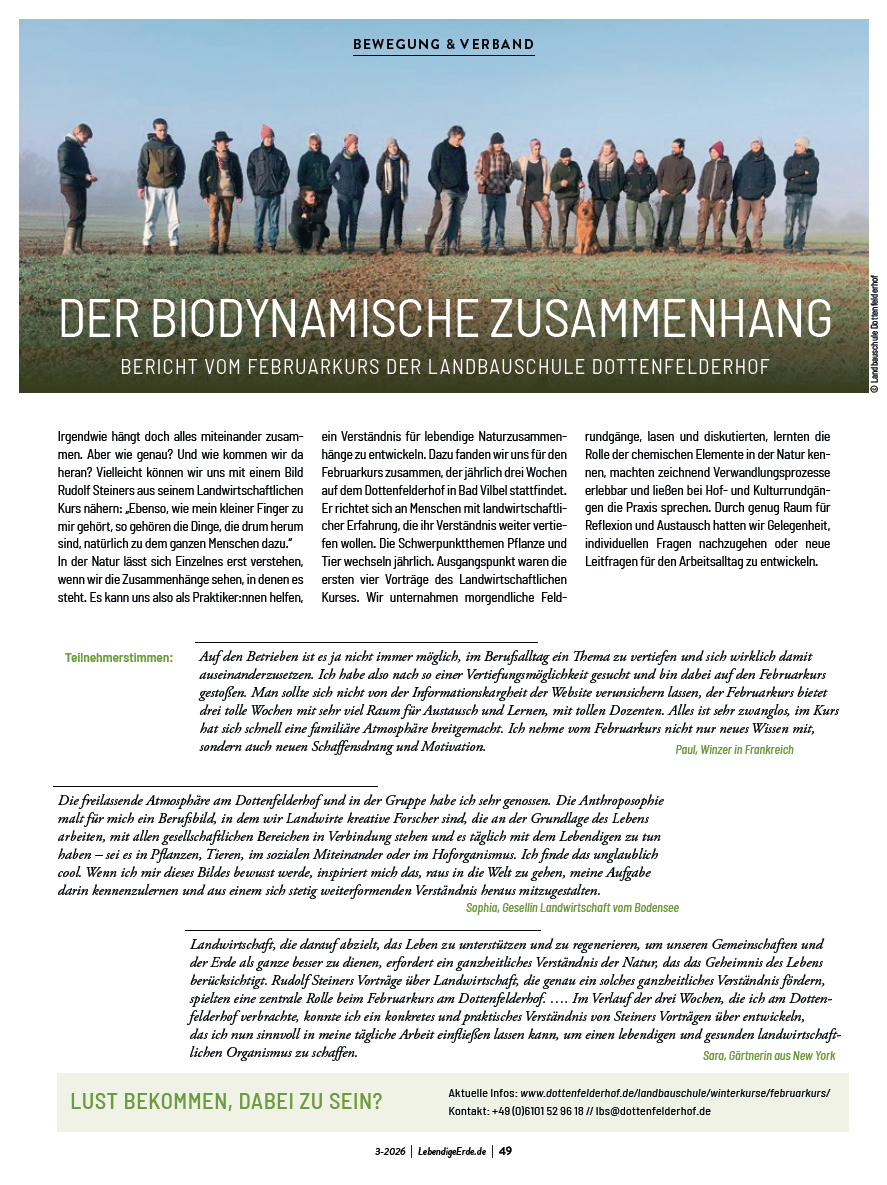 BEWEGUNG & VERBAND

DER BIODYNAMISCHE ZUSAMMENHANG

BERICHT VOM FEBRUARKURS DER LANDBAUSCHULE DOTTENFELDERHOF

© Landbauschule Dottenfelderhof

Irgendwie hängt doch alles miteinander zusammen. Aber wie genau? Und wie kommen wir da heran? Vielleicht können wir uns mit einem Bild Rudolf Steiners aus seinem Landwirtschaftlichen Kurs nähern: „Ebenso, wie mein kleiner Finger zu mir gehört, so gehören die Dinge, die drum herum sind, natürlich zu dem ganzen Menschen dazu." In der Natur lässt sich Einzelnes erst verstehen, wenn wir die Zusammenhänge sehen, in denen es steht. Es kann uns also als Praktiker:nnen helfen, ein Verständnis für lebendige Naturzusammenhänge zu entwickeln. Dazu fanden wir uns für den Februarkurs zusammen, der jährlich drei Wochen auf dem Dottenfelderhof in Bad Vilbel stattfindet. Er richtet sich an Menschen mit landwirtschaftlicher Erfahrung, die ihr Verständnis weiter vertiefen wollen. Die Schwerpunktthemen Pflanze und Tier wechseln jährlich. Ausgangspunkt waren die ersten vier Vorträge des Landwirtschaftlichen Kurses. Wir unternahmen morgendliche Feldrundgänge, lasen und diskutierten, lernten die Rolle der chemischen Elemente in der Natur kennen, machten zeichnend Verwandlungsprozesse erlebbar und ließen bei Hof- und Kulturrundgängen die Praxis sprechen. Durch genug Raum für Reflexion und Austausch hatten wir Gelegenheit, individuellen Fragen nachzugehen oder neue Leitfragen für den Arbeitsalltag zu entwickeln.

Teilnehmerstimmen:

Auf den Betrieben ist es ja nicht immer möglich, im Berufsalltag ein Thema zu vertiefen und sich wirklich damit auseinanderzusetzen. Ich habe also nach so einer Vertiefungsmöglichkeit gesucht und bin dabei auf den Februarkurs gestoßen. Man sollte sich nicht von der Informationskargheit der Website verunsichern lassen, der Februarkurs bietet drei tolle Wochen mit sehr viel Raum für Austausch und Lernen, mit tollen Dozenten. Alles ist sehr zwanglos, im Kurs hat sich schnell eine familiäre Atmosphäre breitgemacht. Ich nehme vom Februarkurs nicht nur neues Wissen mit, sondern auch neuen Schaffensdrang und Motivation.
Paul, Winzer in Frankreich

Die freilassende Atmosphäre am Dottenfelderhof und in der Gruppe habe ich sehr genossen. Die Anthroposophie malt für mich ein Berufsbild, in dem wir Landwirte kreative Forscher sind, die an der Grundlage des Lebens arbeiten, mit allen gesellschaftlichen Bereichen in Verbindung stehen und es täglich mit dem Lebendigen zu tun haben – sei es in Pflanzen, Tieren, im sozialen Miteinander oder im Hoforganismus. Ich finde das unglaublich cool. Wenn ich mir dieses Bildes bewusst werde, inspiriert mich das, raus in die Welt zu gehen, meine Aufgabe darin kennenzulernen und aus einem sich stetig weiterformenden Verständnis heraus mitzugestalten.
Sophia, Gesellin Landwirtschaft vom Bodensee

Landwirtschaft, die darauf abzielt, das Leben zu unterstützen und zu regenerieren, um unseren Gemeinschaften und der Erde als ganze besser zu dienen, erfordert ein ganzheitliches Verständnis der Natur, das das Geheimnis des Lebens berücksichtigt. Rudolf Steiners Vorträge über Landwirtschaft, die genau ein solches ganzheitliches Verständnis fördern, spielten eine zentrale Rolle beim Februarkurs am Dottenfelderhof. …. Im Verlauf der drei Wochen, die ich am Dottenfelderhof verbrachte, konnte ich ein konkretes und praktisches Verständnis von Steiners Vorträgen über entwickeln, das ich nun sinnvoll in meine tägliche Arbeit einfließen lassen kann, um einen lebendigen und gesunden landwirtschaftlichen Organismus zu schaffen.
Sara, Gärtnerin aus New York

LUST BEKOMMEN, DABEI ZU SEIN?

Aktuelle Infos: www.dottenfelderhof.de/landbauschule/winterkurse/februarkurs/
Kontakt: +49 (0)6101 52 96 18 // lbs@dottenfelderhof.de

3-2026 | LebendigeErde.de | 49